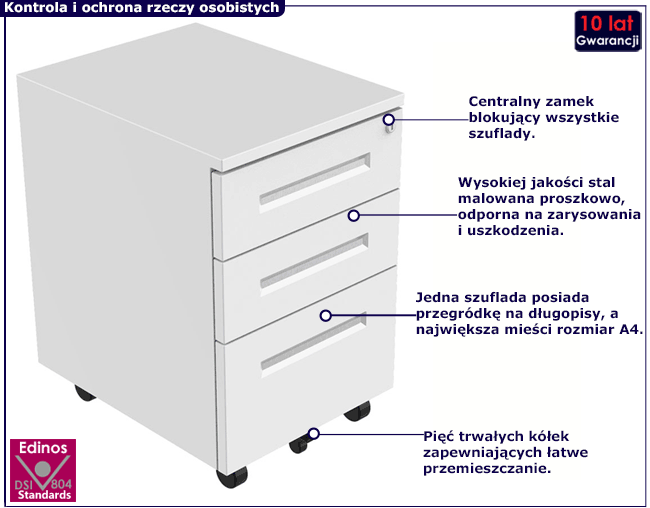 Kontrola i ochrona rzeczy osobistych

10 lat
Gwarancji

Centralny zamek blokujący wszystkie szuflady.

Wysokiej jakości stal malowana proszkowo, odporna na zarysowania i uszkodzenia.

Jedna szuflada posiada przegródkę na długopisy, a największa mieści rozmiar A4.

Pięć trwałych kółek zapewniających łatwe przemieszczanie.

Edinos
DSI 804
Standards